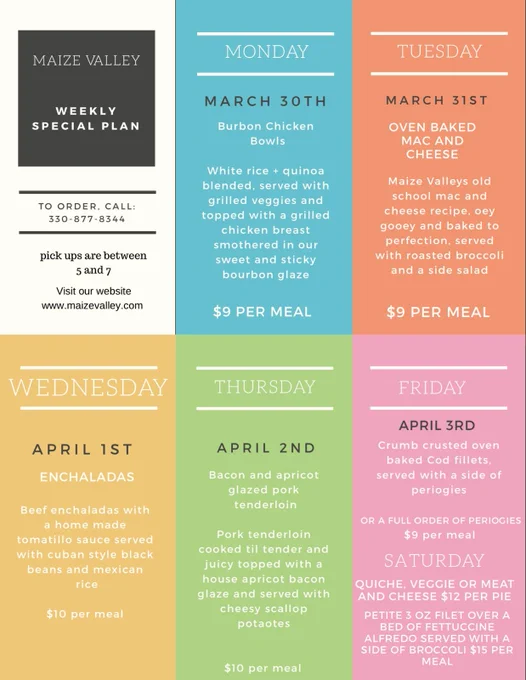 MAIZE VALLEY

WEEKLY SPECIAL PLAN

TO ORDER, CALL: 330-877-8344

pick ups are between 5 and 7

Visit our website www.maizevalley.com

MONDAY

MARCH 30TH

Burbon Chicken Bowls

White rice + quinoa blended, served with grilled veggies and topped with a grilled chicken breast smothered in our sweet and sticky bourbon glaze

$9 PER MEAL

TUESDAY

MARCH 31ST

OVEN BAKED MAC AND CHEESE

Maize Valleys old school mac and cheese recipe, oey gooey and baked to perfection, served with roasted broccoli and a side salad

$9 PER MEAL

WEDNESDAY

APRIL 1ST

ENCHALADAS

Beef enchaladas with a home made tomatillo sauce served with cuban style black beans and mexican rice

$10 per meal

THURSDAY

APRIL 2ND

Bacon and apricot glazed pork tenderloin

Pork tenderloin cooked til tender and juicy topped with a house apricot bacon glaze and served with cheesy scallop potaotes

$10 per meal

FRIDAY

APRIL 3RD

Crumb crusted oven baked Cod fillets, served with a side of periogies

OR A FULL ORDER OF PERIOGIES
$9 per meal

SATURDAY

QUICHE, VEGGIE OR MEAT AND CHEESE $12 PER PIE

PETITE 3 OZ FILET OVER A BED OF FETTUCCINE ALFREDO SERVED WITH A SIDE OF BROCCOLI $15 PER MEAL